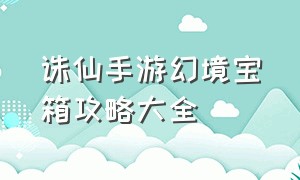 诛仙手游幻境宝箱攻略大全